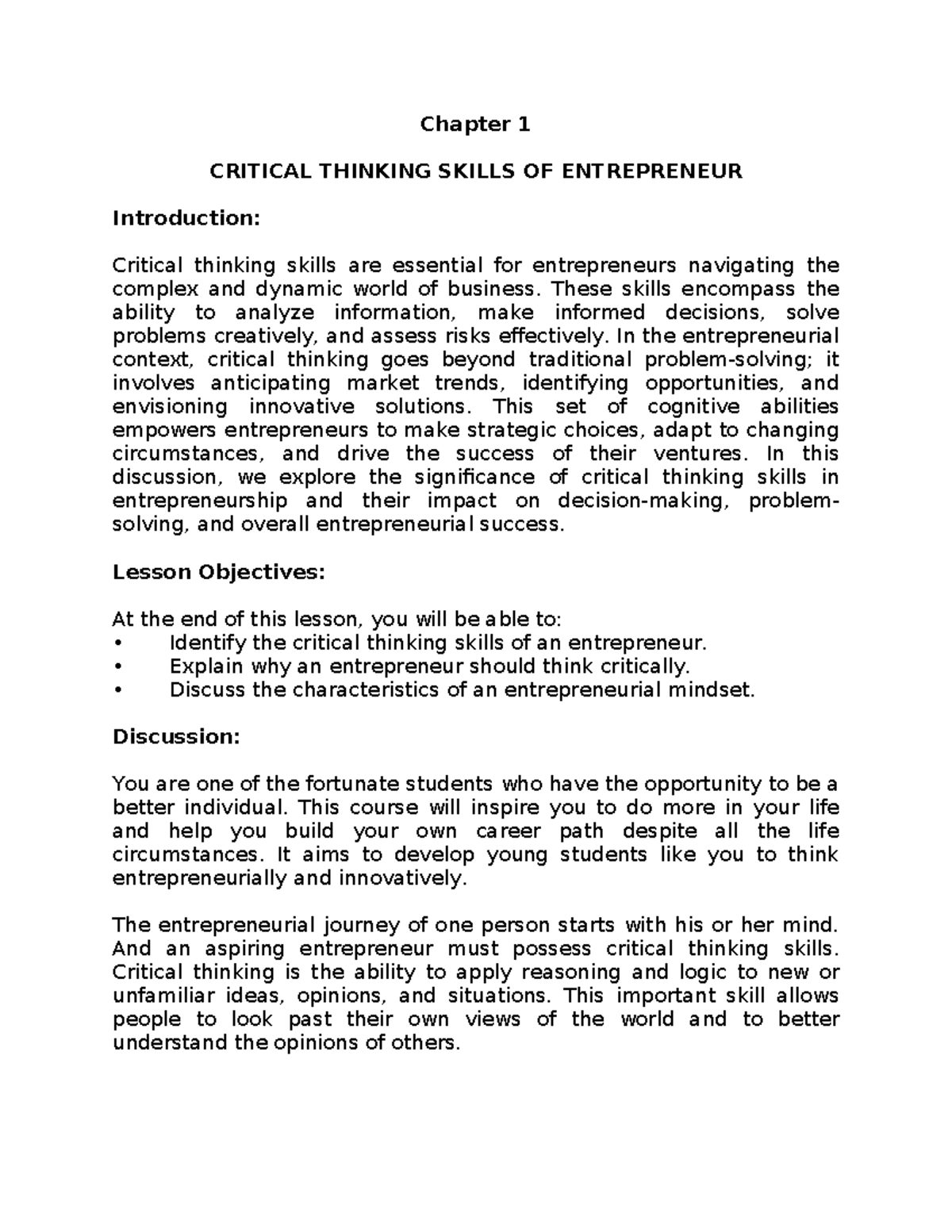 Chapter 1

CRITICAL THINKING SKILLS OF ENTREPRENEUR

Introduction:

Critical thinking skills are essential for entrepreneurs navigating the complex and dynamic world of business. These skills encompass the ability to analyze information, make informed decisions, solve problems creatively, and assess risks effectively. In the entrepreneurial context, critical thinking goes beyond traditional problem-solving; it involves anticipating market trends, identifying opportunities, and envisioning innovative solutions. This set of cognitive abilities empowers entrepreneurs to make strategic choices, adapt to changing circumstances, and drive the success of their ventures. In this discussion, we explore the significance of critical thinking skills in entrepreneurship and their impact on decision-making, problem-solving, and overall entrepreneurial success.

Lesson Objectives:

At the end of this lesson, you will be able to:
• Identify the critical thinking skills of an entrepreneur.
• Explain why an entrepreneur should think critically.
• Discuss the characteristics of an entrepreneurial mindset.

Discussion:

You are one of the fortunate students who have the opportunity to be a better individual. This course will inspire you to do more in your life and help you build your own career path despite all the life circumstances. It aims to develop young students like you to think entrepreneurially and innovatively.

The entrepreneurial journey of one person starts with his or her mind. And an aspiring entrepreneur must possess critical thinking skills. Critical thinking is the ability to apply reasoning and logic to new or unfamiliar ideas, opinions, and situations. This important skill allows people to look past their own views of the world and to better understand the opinions of others.